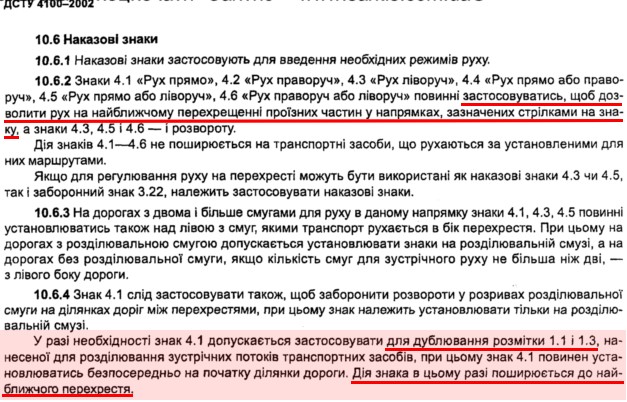 ДСТУ 4100–2002

10.6 Наказові знаки

10.6.1 Наказові знаки застосовують для введення необхідних режимів руху.

10.6.2 Знаки 4.1 «Рух прямо», 4.2 «Рух праворуч», 4.3 «Рух ліворуч», 4.4 «Рух прямо або праворуч», 4.5 «Рух прямо або ліворуч», 4.6 «Рух праворуч або ліворуч» повинні застосовуватись, щоб дозволити рух на найближчому перехрещенні проїзних частин у напрямках, зазначених стрілками на знаку, а знаки 4.3, 4.5 і 4.6 — і розвороту.

Дія знаків 4.1—4.6 не поширюється на транспортні засоби, що рухаються за установленими для них маршрутами.

Якщо для регулювання руху на перехресті можуть бути використані як наказові знаки 4.3 чи 4.5, так і заборонний знак 3.22, належить застосовувати наказові знаки.

10.6.3 На дорогах з двома і більше смугами для руху в даному напрямку знаки 4.1, 4.3, 4.5 повинні установлюватись також над лівою з смуг, якими транспорт рухається в бік перехрестя. При цьому на дорогах з розділювальною смугою допускається установлювати знаки на розділювальній смузі, а на дорогах без розділювальної смуги, якщо кількість смуг для зустрічного руху не більша ніж дві, — з лівого боку дороги.

10.6.4 Знак 4.1 слід застосовувати також, щоб заборонити розвороти у розривах розділювальної смуги на ділянках доріг між перехрестями, при цьому знак належить установлювати тільки на розділювальній смузі.

У разі необхідності знак 4.1 допускається застосовувати для дублювання розмітки 1.1 і 1.3, нанесеної для розділювання зустрічних потоків транспортних засобів, при цьому знак 4.1 повинен установлюватись безпосередньо на початку ділянки дороги. Дія знака в цьому разі поширюється до найближчого перехрестя.